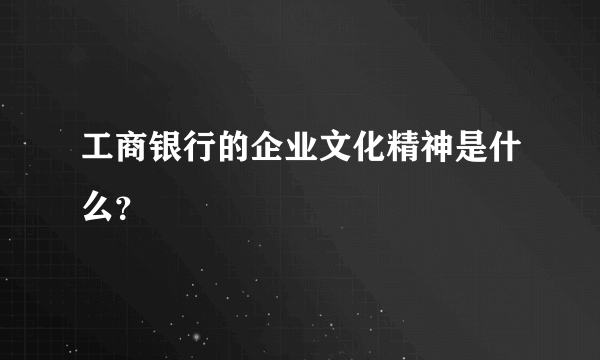 工商银行的企业文化精神是什么？